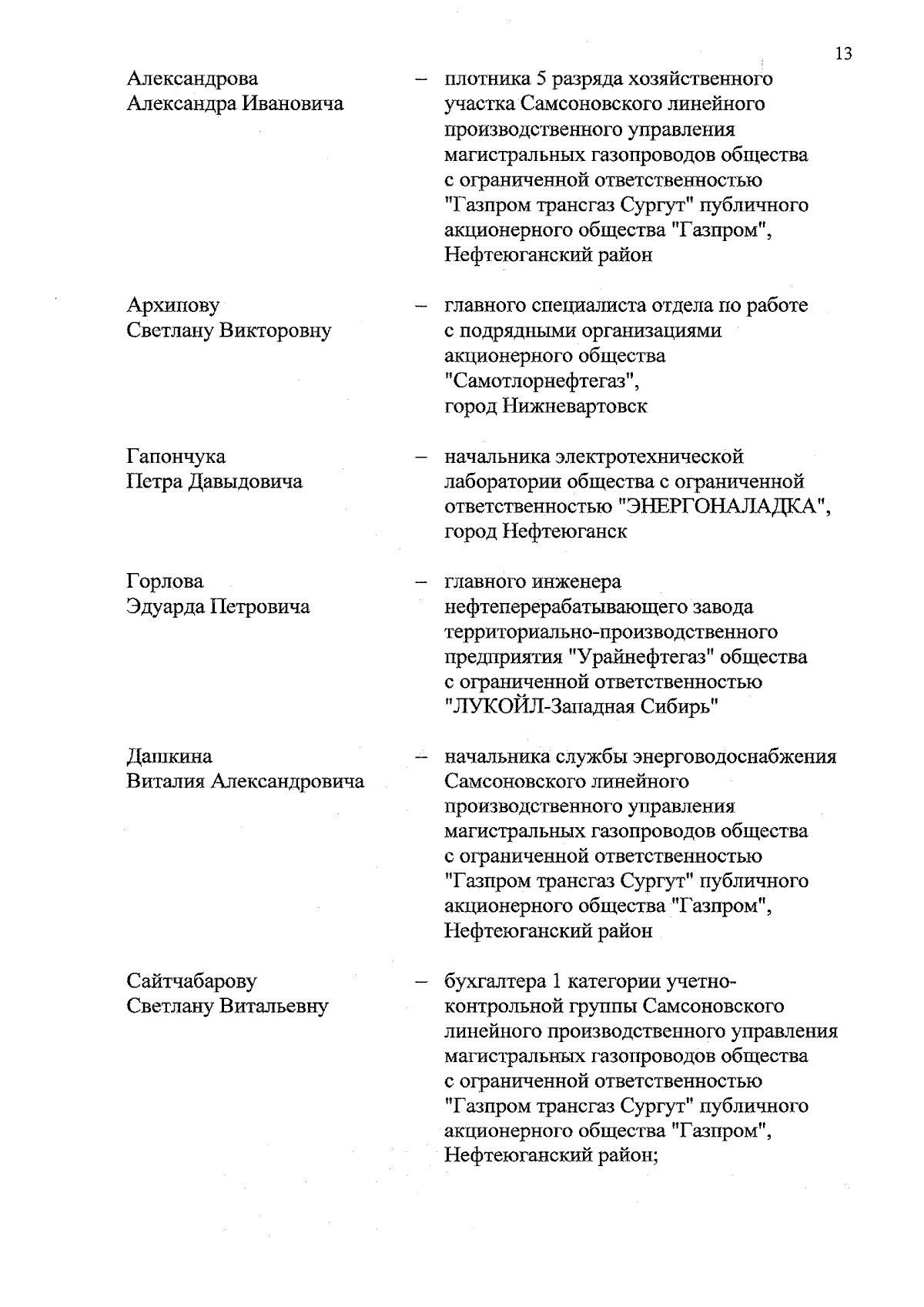 13

Александрова Александра Ивановича – плотника 5 разряда хозяйственного участка Самсоновского линейного производственного управления магистральных газопроводов общества с ограниченной ответственностью "Газпром трансгаз Сургут" публичного акционерного общества "Газпром", Нефтеюганский район

Архипову Светлану Викторовну – главного специалиста отдела по работе с подрядными организациями акционерного общества "Самотлорнефтегаз", город Нижневартовск

Гапончука Петра Давыдовича – начальника электротехнической лаборатории общества с ограниченной ответственностью "ЭНЕРГОНАЛАДКА", город Нефтеюганск

Горлова Эдуарда Петровича – главного инженера нефтеперерабатывающего завода территориально-производственного предприятия "Урайнефтегаз" общества с ограниченной ответственностью "ЛУКОЙЛ-Западная Сибирь"

Дашкина Виталия Александровича – начальника службы энерговодоснабжения Самсоновского линейного производственного управления магистральных газопроводов общества с ограниченной ответственностью "Газпром трансгаз Сургут" публичного акционерного общества "Газпром", Нефтеюганский район

Сайтчабарову Светлану Витальевну – бухгалтера 1 категории учетно-контрольной группы Самсоновского линейного производственного управления магистральных газопроводов общества с ограниченной ответственностью "Газпром трансгаз Сургут" публичного акционерного общества "Газпром", Нефтеюганский район;